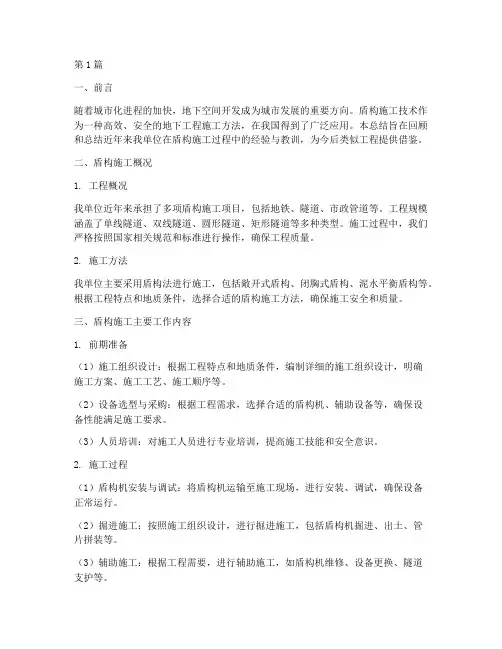 第1篇

一、前言

随着城市化进程的加快，地下空间开发成为城市发展的重要方向。盾构施工技术作为一种高效、安全的地下工程施工方法，在我国得到了广泛应用。本总结旨在回顾和总结近年来我单位在盾构施工过程中的经验与教训，为今后类似工程提供借鉴。

二、盾构施工概况

1. 工程概况

我单位近年来承担了多项盾构施工项目，包括地铁、隧道、市政管道等。工程规模涵盖了单线隧道、双线隧道、圆形隧道、矩形隧道等多种类型。施工过程中，我们严格按照国家相关规范和标准进行操作，确保工程质量。

2. 施工方法

我单位主要采用盾构法进行施工，包括敞开式盾构、闭胸式盾构、泥水平衡盾构等。根据工程特点和地质条件，选择合适的盾构施工方法，确保施工安全和质量。

三、盾构施工主要工作内容

1. 前期准备

（1）施工组织设计：根据工程特点和地质条件，编制详细的施工组织设计，明确施工方案、施工工艺、施工顺序等。

（2）设备选型与采购：根据工程需求，选择合适的盾构机、辅助设备等，确保设备性能满足施工要求。

（3）人员培训：对施工人员进行专业培训，提高施工技能和安全意识。

2. 施工过程

（1）盾构机安装与调试：将盾构机运输至施工现场，进行安装、调试，确保设备正常运行。

（2）掘进施工：按照施工组织设计，进行掘进施工，包括盾构机掘进、出土、管片拼装等。

（3）辅助施工：根据工程需要，进行辅助施工，如盾构机维修、设备更换、隧道支护等。